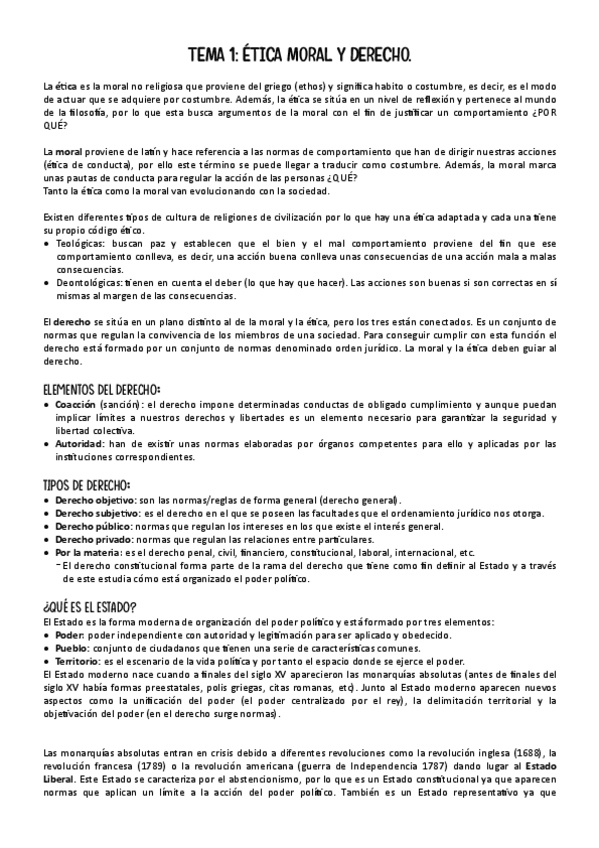 TEMA 1: ÉTICA MORAL Y DERECHO.

La ética es la moral no religiosa que proviene del griego (ethos) y significa habito o costumbre, es decir, es el modo de actuar que se adquiere por costumbre. Además, la ética se sitúa en un nivel de reflexión y pertenece al mundo de la filosofía, por lo que esta busca argumentos de la moral con el fin de justificar un comportamiento ¿POR QUÉ?

La moral proviene de latín y hace referencia a las normas de comportamiento que han de dirigir nuestras acciones (ética de conducta), por ello este término se puede llegar a traducir como costumbre. Además, la moral marca unas pautas de conducta para regular la acción de las personas ¿QUÉ?
Tanto la ética como la moral van evolucionando con la sociedad.

Existen diferentes tipos de cultura de religiones de civilización por lo que hay una ética adaptada y cada una tiene su propio código ético.
• Teológicas: buscan paz y establecen que el bien y el mal comportamiento proviene del fin que ese comportamiento conlleva, es decir, una acción buena conlleva unas consecuencias de una acción mala a malas consecuencias.
• Deontológicas: tienen en cuenta el deber (lo que hay que hacer). Las acciones son buenas si son correctas en sí mismas al margen de las consecuencias.

El derecho se sitúa en un plano distinto al de la moral y la ética, pero los tres están conectados. Es un conjunto de normas que regulan la convivencia de los miembros de una sociedad. Para conseguir cumplir con esta función el derecho está formado por un conjunto de normas denominado orden jurídico. La moral y la ética deben guiar al derecho.

ELEMENTOS DEL DERECHO:
• Coacción (sanción): el derecho impone determinadas conductas de obligado cumplimiento y aunque puedan implicar límites a nuestros derechos y libertades es un elemento necesario para garantizar la seguridad y libertad colectiva.
• Autoridad: han de existir unas normas elaboradas por órganos competentes para ello y aplicadas por las instituciones correspondientes.

TIPOS DE DERECHO:
• Derecho objetivo: son las normas/reglas de forma general (derecho general).
• Derecho subjetivo: es el derecho en el que se poseen las facultades que el ordenamiento jurídico nos otorga.
• Derecho público: normas que regulan los intereses en los que existe el interés general.
• Derecho privado: normas que regulan las relaciones entre particulares.
• Por la materia: es el derecho penal, civil, financiero, constitucional, laboral, internacional, etc.
– El derecho constitucional forma parte de la rama del derecho que tiene como fin definir al Estado y a través de este estudia cómo está organizado el poder político.

¿QUÉ ES EL ESTADO?
El Estado es la forma moderna de organización del poder político y está formado por tres elementos:
• Poder: poder independiente con autoridad y legitimación para ser aplicado y obedecido.
• Pueblo: conjunto de ciudadanos que tienen una serie de características comunes.
• Territorio: es el escenario de la vida política y por tanto el espacio donde se ejerce el poder.
El Estado moderno nace cuando a finales del siglo XV aparecieron las monarquías absolutas (antes de finales del siglo XV había formas preestatales, polis griegas, citas romanas, etc). Junto al Estado moderno aparecen nuevos aspectos como la unificación del poder (el poder centralizado por el rey), la delimitación territorial y la objetivación del poder (en el derecho surge normas).

Las monarquías absolutas entran en crisis debido a diferentes revoluciones como la revolución inglesa (1688), la revolución francesa (1789) o la revolución americana (guerra de Independencia 1787) dando lugar al Estado Liberal. Este Estado se caracteriza por el abstencionismo, por lo que es un Estado constitucional ya que aparecen normas que aplican un límite a la acción del poder político. También es un Estado representativo ya que